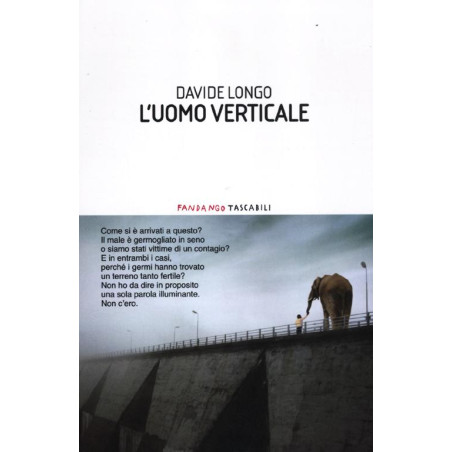 DAVIDE LONGO
L'UOMO VERTICALE

FANDANGO TASCABILI

Come si è arrivati a questo?
Il male è germogliato in seno
o siamo stati vittime di un contagio?
E in entrambi i casi,
perché i germi hanno trovato
un terreno tanto fertile?
Non ho da dire in proposito
una sola parola illuminante.
Non c'ero.